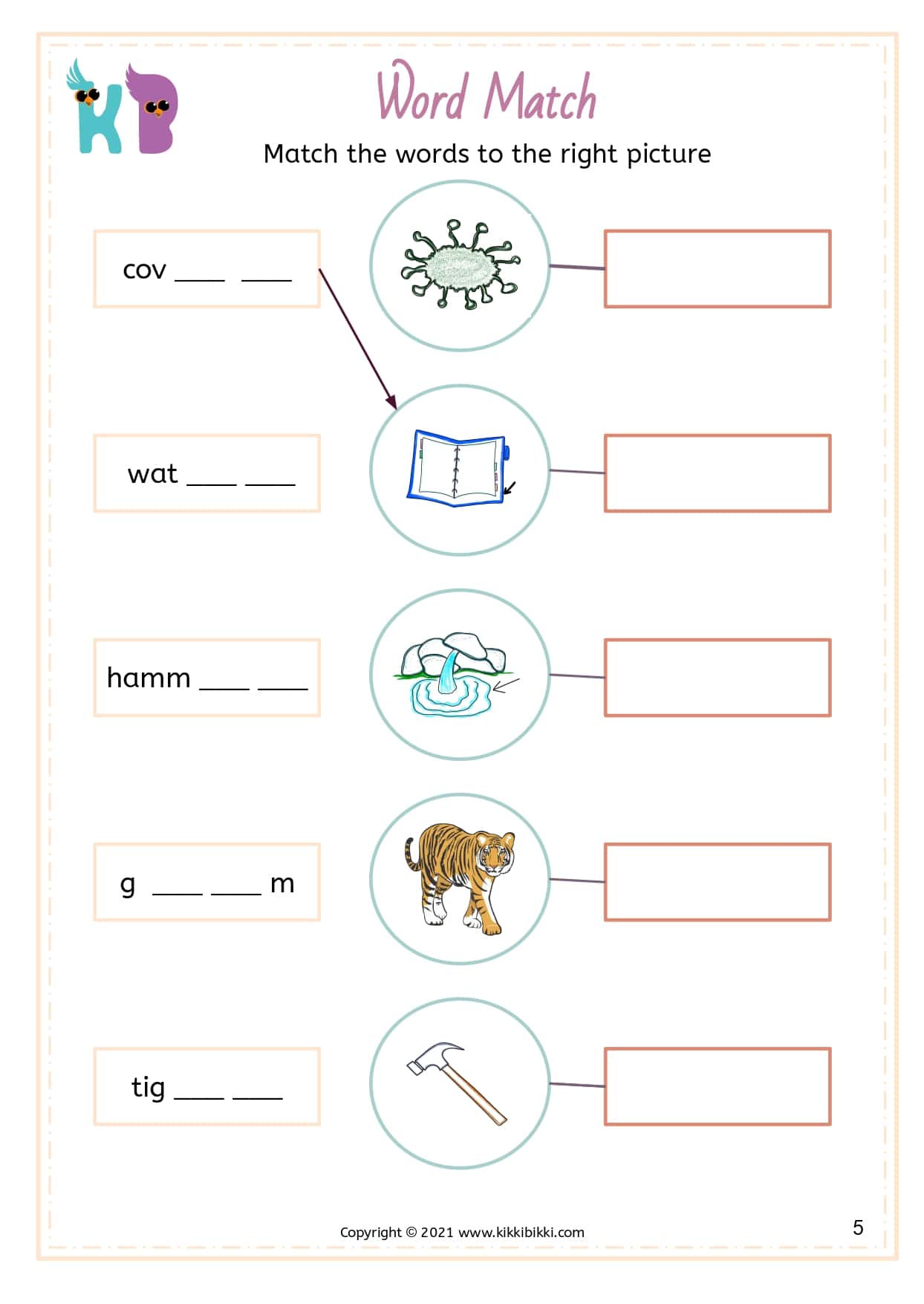 KB

Word Match

Match the words to the right picture

cov ____ ____

wat ____ ____

hamm ____ ____

g ____ ____ m

tig ____ ____

Copyright © 2021 www.kikkibikki.com

5